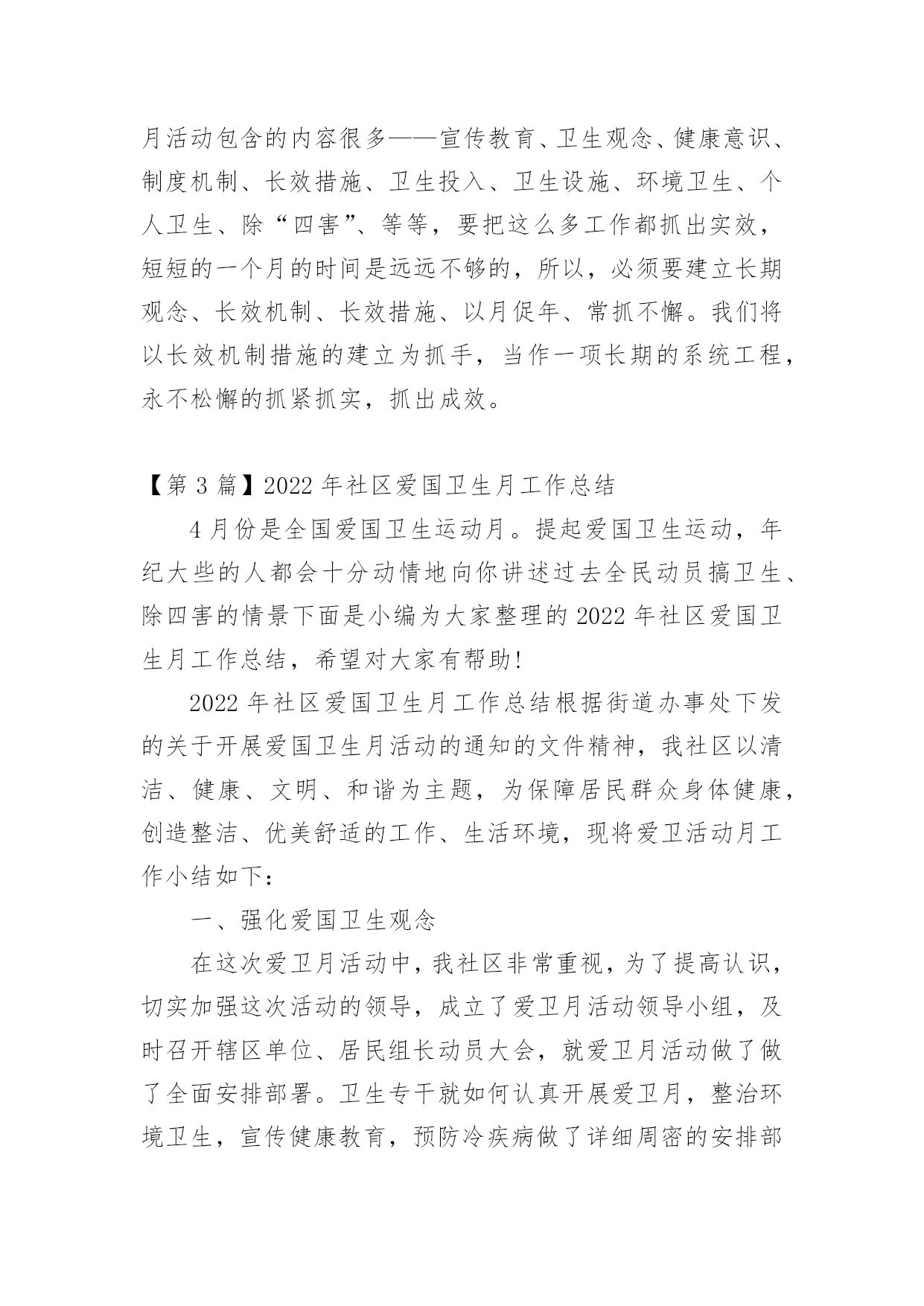 月活动包含的内容很多——宣传教育、卫生观念、健康意识、制度机制、长效措施、卫生投入、卫生设施、环境卫生、个人卫生、除“四害”、等等，要把这么多工作都抓出实效，短短的一个月的时间是远远不够的，所以，必须要建立长期观念、长效机制、长效措施、以月促年、常抓不懈。我们将以长效机制措施的建立为抓手，当作一项长期的系统工程，永不松懈的抓紧抓实，抓出成效。

【第 3 篇】2022 年社区爱国卫生月工作总结

4 月份是全国爱国卫生运动月。提起爱国卫生运动，年纪大些的人都会十分动情地向你讲述过去全民动员搞卫生、除四害的情景下面是小编为大家整理的 2022 年社区爱国卫生月工作总结，希望对大家有帮助!

2022 年社区爱国卫生月工作总结根据街道办事处下发的关于开展爱国卫生月活动的通知的文件精神，我社区以清洁、健康、文明、和谐为主题，为保障居民群众身体健康，创造整洁、优美舒适的工作、生活环境，现将爱卫活动月工作小结如下:

一、强化爱国卫生观念

在这次爱卫月活动中，我社区非常重视，为了提高认识，切实加强这次活动的领导，成立了爱卫月活动领导小组，及时召开辖区单位、居民组长动员大会，就爱卫月活动做了做了全面安排部署。卫生专干就如何认真开展爱卫月，整治环境卫生，宣传健康教育，预防冷疾病做了详细周密的安排部